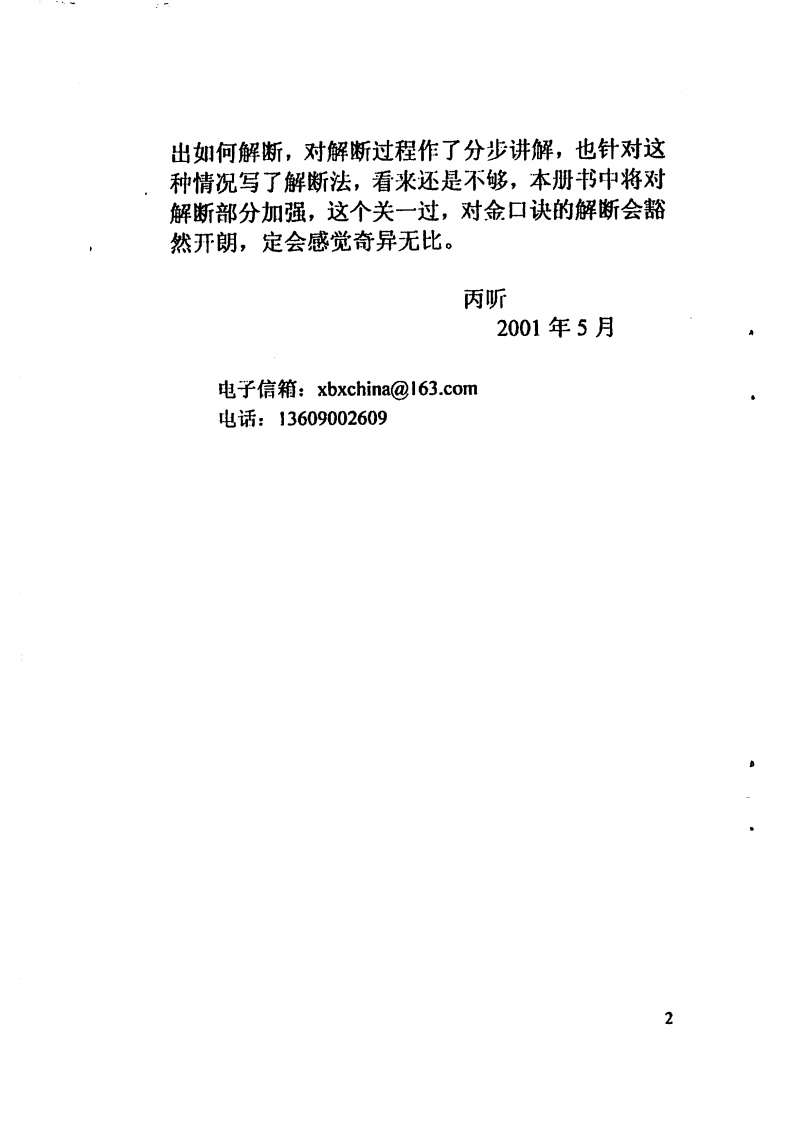 出如何解断，对解断过程作了分步讲解，也针对这种情况写了解断法，看来还是不够，本册书中将对解断部分加强，这个关一过，对金口诀的解断会豁然开朗，定会感觉奇异无比。

丙听
2001 年 5 月

电子信箱：xbxchina@163.com
电话：13609002609

2